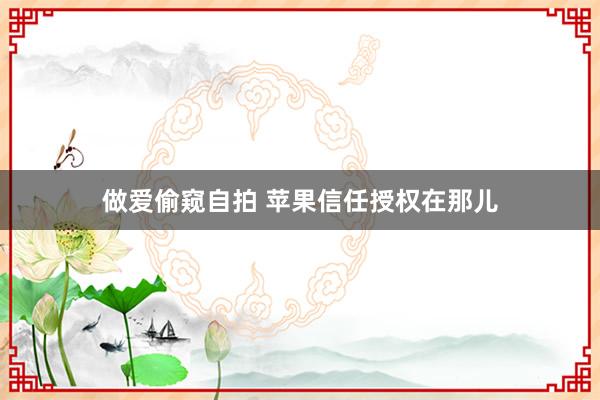 做爱偷窥自拍 苹果信任授权在那儿